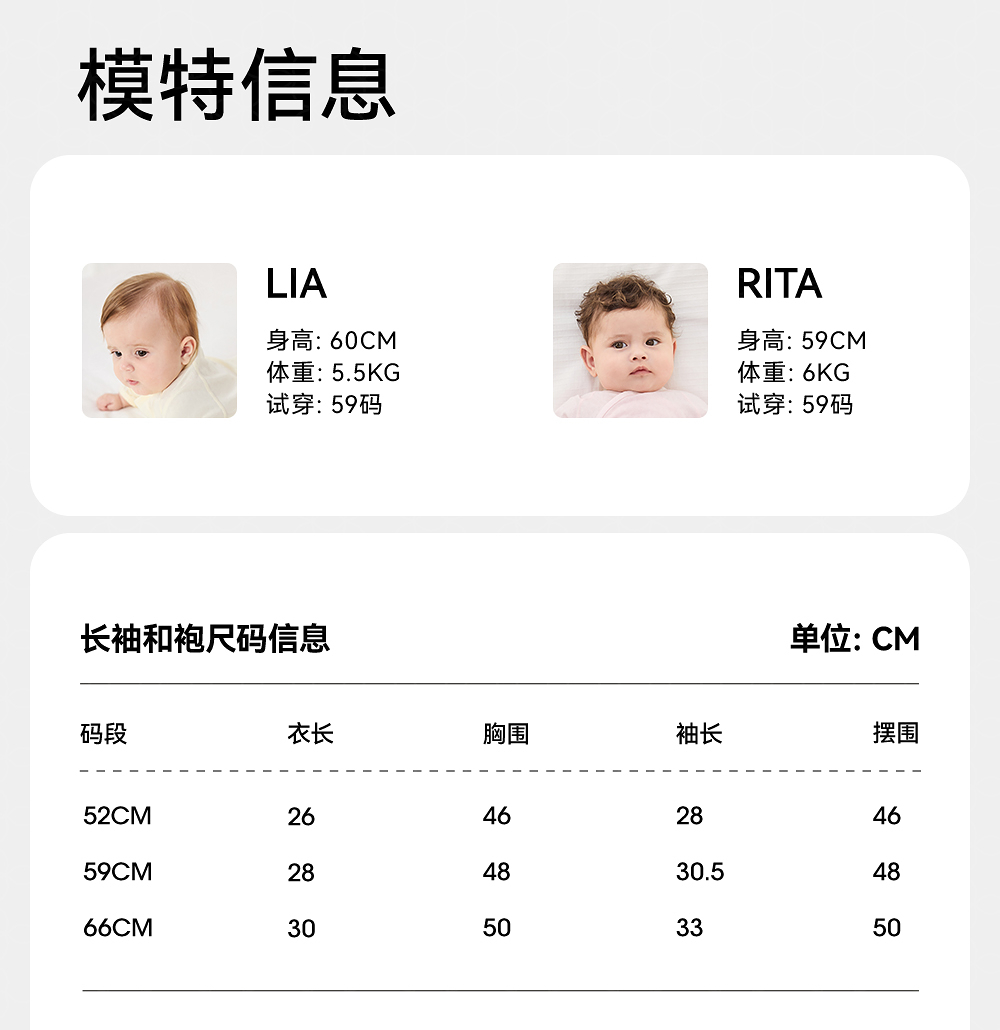 模特信息

LIA
身高: 60CM
体重: 5.5KG
试穿: 59码

RITA
身高: 59CM
体重: 6KG
试穿: 59码

长袖和袍尺码信息

单位: CM

| 码段 | 衣长 | 胸围 | 袖长 | 摆围 |
|---|---|---|---|---|
| 52CM | 26 | 46 | 28 | 46 |
| 59CM | 28 | 48 | 30.5 | 48 |
| 66CM | 30 | 50 | 33 | 50 |